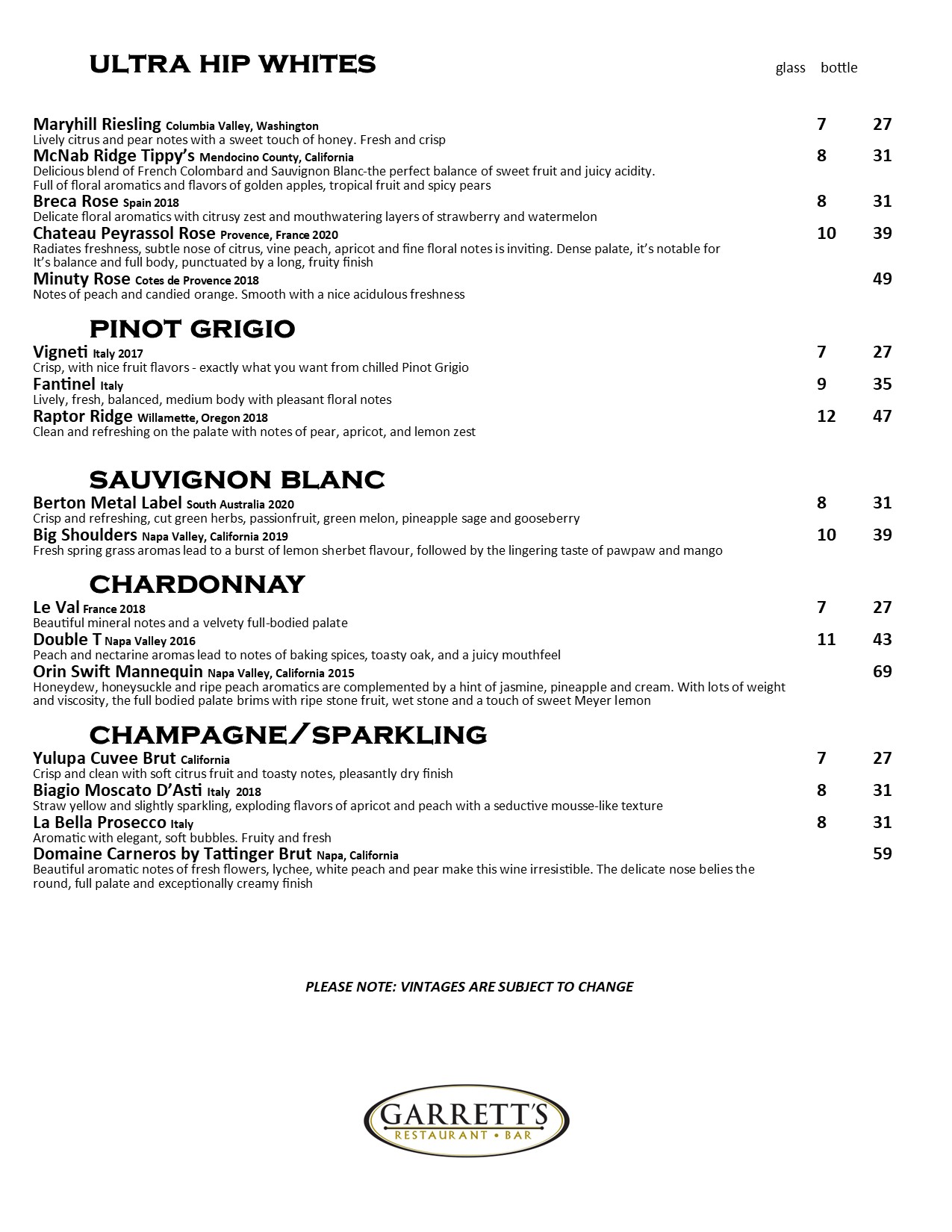 ULTRA HIP WHITES glass bottle

Maryhill Riesling Columbia Valley, Washington 7 27
Lively citrus and pear notes with a sweet touch of honey. Fresh and crisp

McNab Ridge Tippy's Mendocino County, California 8 31
Delicious blend of French Colombard and Sauvignon Blanc-the perfect balance of sweet fruit and juicy acidity. Full of floral aromatics and flavors of golden apples, tropical fruit and spicy pears

Breca Rose Spain 2018 8 31
Delicate floral aromatics with citrusy zest and mouthwatering layers of strawberry and watermelon

Chateau Peyrassol Rose Provence, France 2020 10 39
Radiates freshness, subtle nose of citrus, vine peach, apricot and fine floral notes is inviting. Dense palate, it's notable for It's balance and full body, punctuated by a long, fruity finish

Minuty Rose Cotes de Provence 2018 49
Notes of peach and candied orange. Smooth with a nice acidulous freshness

PINOT GRIGIO

Vigneti Italy 2017 7 27
Crisp, with nice fruit flavors - exactly what you want from chilled Pinot Grigio

Fantinel Italy 9 35
Lively, fresh, balanced, medium body with pleasant floral notes

Raptor Ridge Willamette, Oregon 2018 12 47
Clean and refreshing on the palate with notes of pear, apricot, and lemon zest

SAUVIGNON BLANC

Berton Metal Label South Australia 2020 8 31
Crisp and refreshing, cut green herbs, passionfruit, green melon, pineapple sage and gooseberry

Big Shoulders Napa Valley, California 2019 10 39
Fresh spring grass aromas lead to a burst of lemon sherbet flavour, followed by the lingering taste of pawpaw and mango

CHARDONNAY

Le Val France 2018 7 27
Beautiful mineral notes and a velvety full-bodied palate

Double T Napa Valley 2016 11 43
Peach and nectarine aromas lead to notes of baking spices, toasty oak, and a juicy mouthfeel

Orin Swift Mannequin Napa Valley, California 2015 69
Honeydew, honeysuckle and ripe peach aromatics are complemented by a hint of jasmine, pineapple and cream. With lots of weight and viscosity, the full bodied palate brims with ripe stone fruit, wet stone and a touch of sweet Meyer lemon

CHAMPAGNE/SPARKLING

Yulupa Cuvee Brut California 7 27
Crisp and clean with soft citrus fruit and toasty notes, pleasantly dry finish

Biagio Moscato D'Asti Italy 2018 8 31
Straw yellow and slightly sparkling, exploding flavors of apricot and peach with a seductive mousse-like texture

La Bella Prosecco Italy 8 31
Aromatic with elegant, soft bubbles. Fruity and fresh

Domaine Carneros by Tattinger Brut Napa, California 59
Beautiful aromatic notes of fresh flowers, lychee, white peach and pear make this wine irresistible. The delicate nose belies the round, full palate and exceptionally creamy finish

PLEASE NOTE: VINTAGES ARE SUBJECT TO CHANGE

GARRETT'S
RESTAURANT • BAR